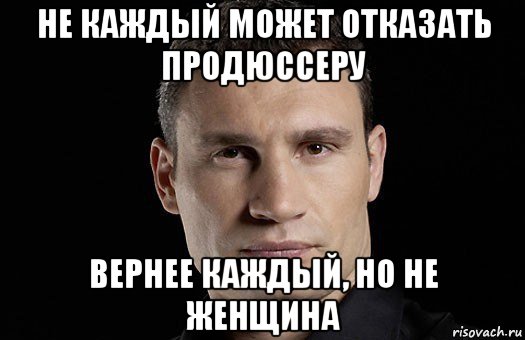 НЕ КАЖДЫЙ МОЖЕТ ОТКАЗАТЬ ПРОДЮССЕРУ

ВЕРНЕЕ КАЖДЫЙ, НО НЕ ЖЕНЩИНА

risovach.ru